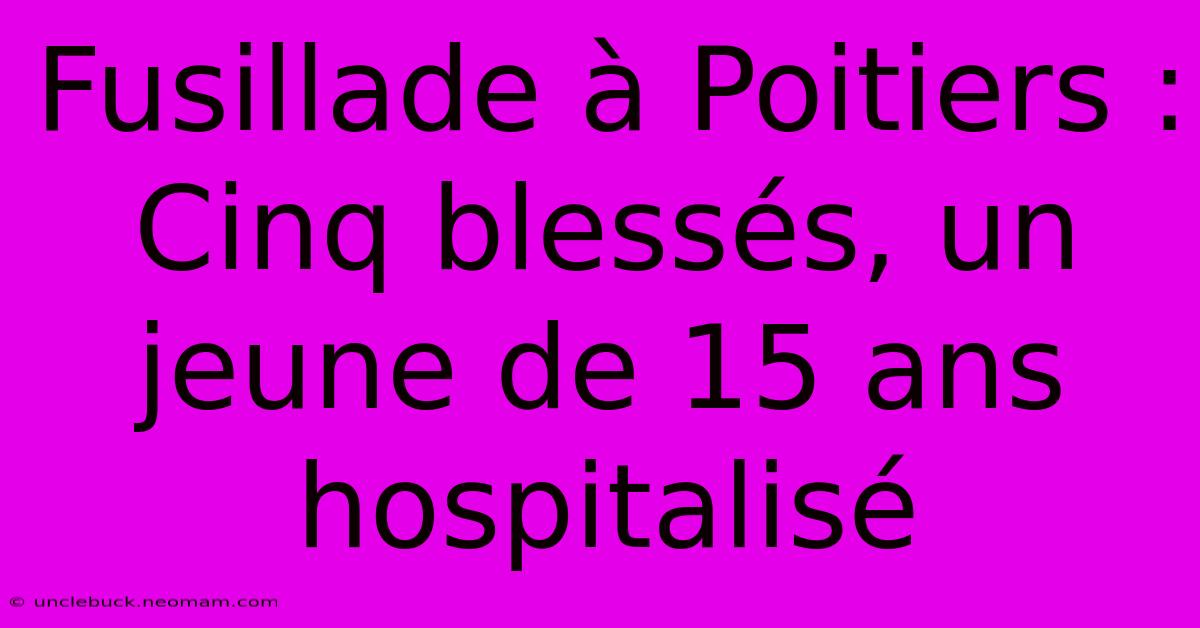 Fusillade à Poitiers : Cinq blessés, un jeune de 15 ans hospitalisé

© unclebuck.neomam.com